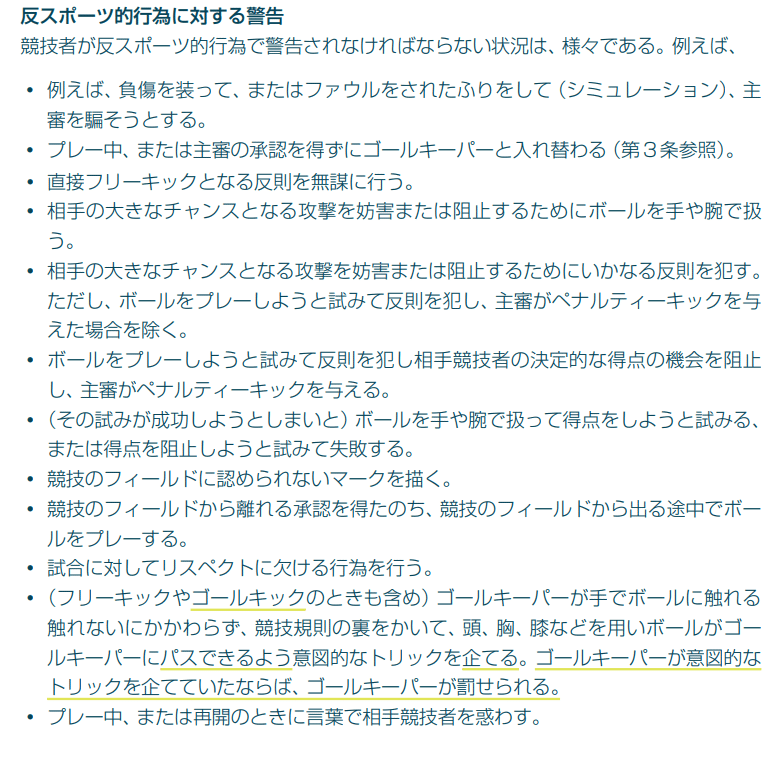 反スポーツ的行為に対する警告
競技者が反スポーツ的行為で警告されなければならない状況は、様々である。例えば、

• 例えば、負傷を装って、またはファウルをされたふりをして（シミュレーション）、主審を騙そうとする。
• プレー中、または主審の承認を得ずにゴールキーパーと入れ替わる（第３条参照）。
• 直接フリーキックとなる反則を無謀に行う。
• 相手の大きなチャンスとなる攻撃を妨害または阻止するためにボールを手や腕で扱う。
• 相手の大きなチャンスとなる攻撃を妨害または阻止するためにいかなる反則を犯す。ただし、ボールをプレーしようと試みて反則を犯し、主審がペナルティーキックを与えた場合を除く。
• ボールをプレーしようと試みて反則を犯し相手競技者の決定的な得点の機会を阻止し、主審がペナルティーキックを与える。
• （その試みが成功しようとしまいと）ボールを手や腕で扱って得点をしようと試みる、または得点を阻止しようと試みて失敗する。
• 競技のフィールドに認められないマークを描く。
• 競技のフィールドから離れる承認を得たのち、競技のフィールドから出る途中でボールをプレーする。
• 試合に対してリスペクトに欠ける行為を行う。
• （フリーキックやゴールキックのときも含め）ゴールキーパーが手でボールに触れる触れないにかかわらず、競技規則の裏をかいて、頭、胸、膝などを用いボールがゴールキーパーにパスできるよう意図的なトリックを企てる。ゴールキーパーが意図的なトリックを企てていたならば、ゴールキーパーが罰せられる。
• プレー中、または再開のときに言葉で相手競技者を惑わす。